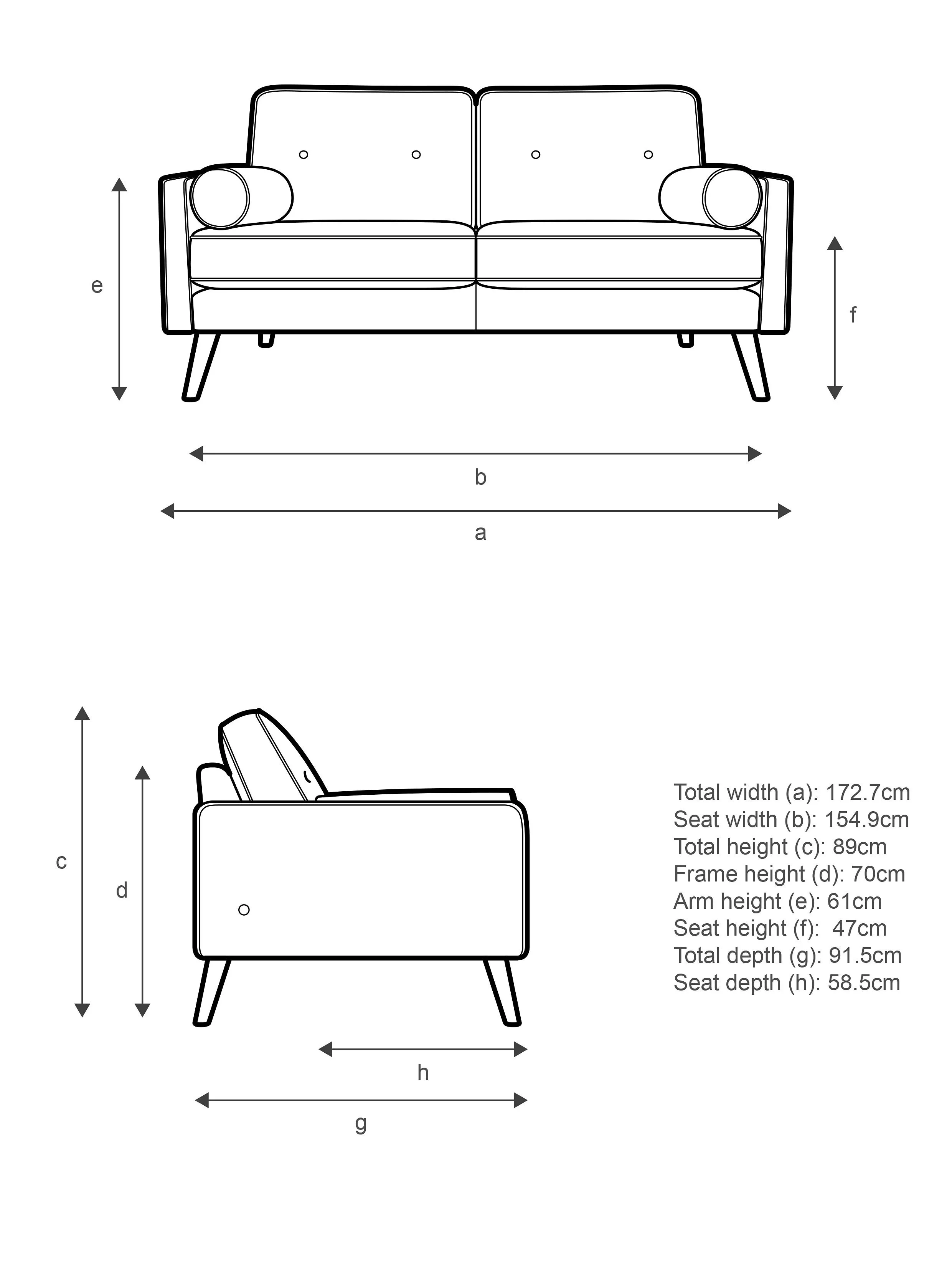 e

f

b

a

c

d

h

g

Total width (a): 172.7cm
Seat width (b): 154.9cm
Total height (c): 89cm
Frame height (d): 70cm
Arm height (e): 61cm
Seat height (f): 47cm
Total depth (g): 91.5cm
Seat depth (h): 58.5cm